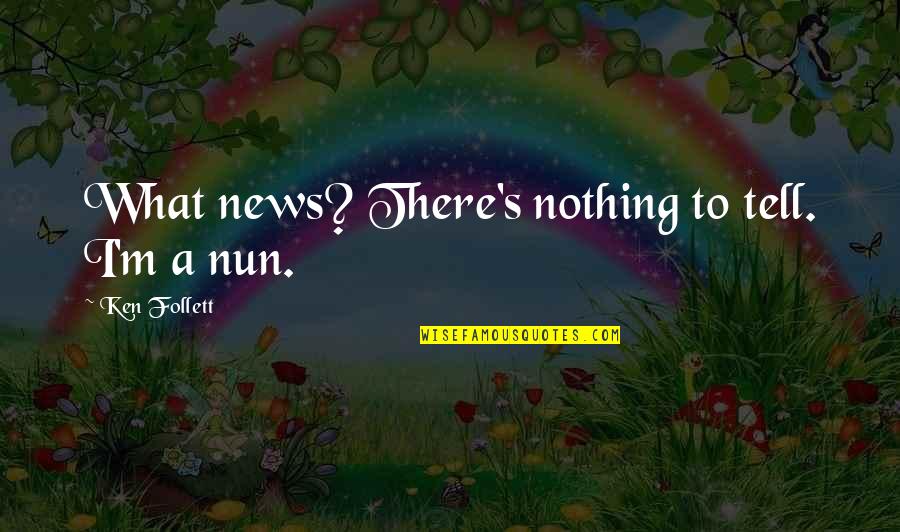 What news? There's nothing to tell. I'm a nun.

~ Ken Follett

WISEFAMOUSQUOTES.COM